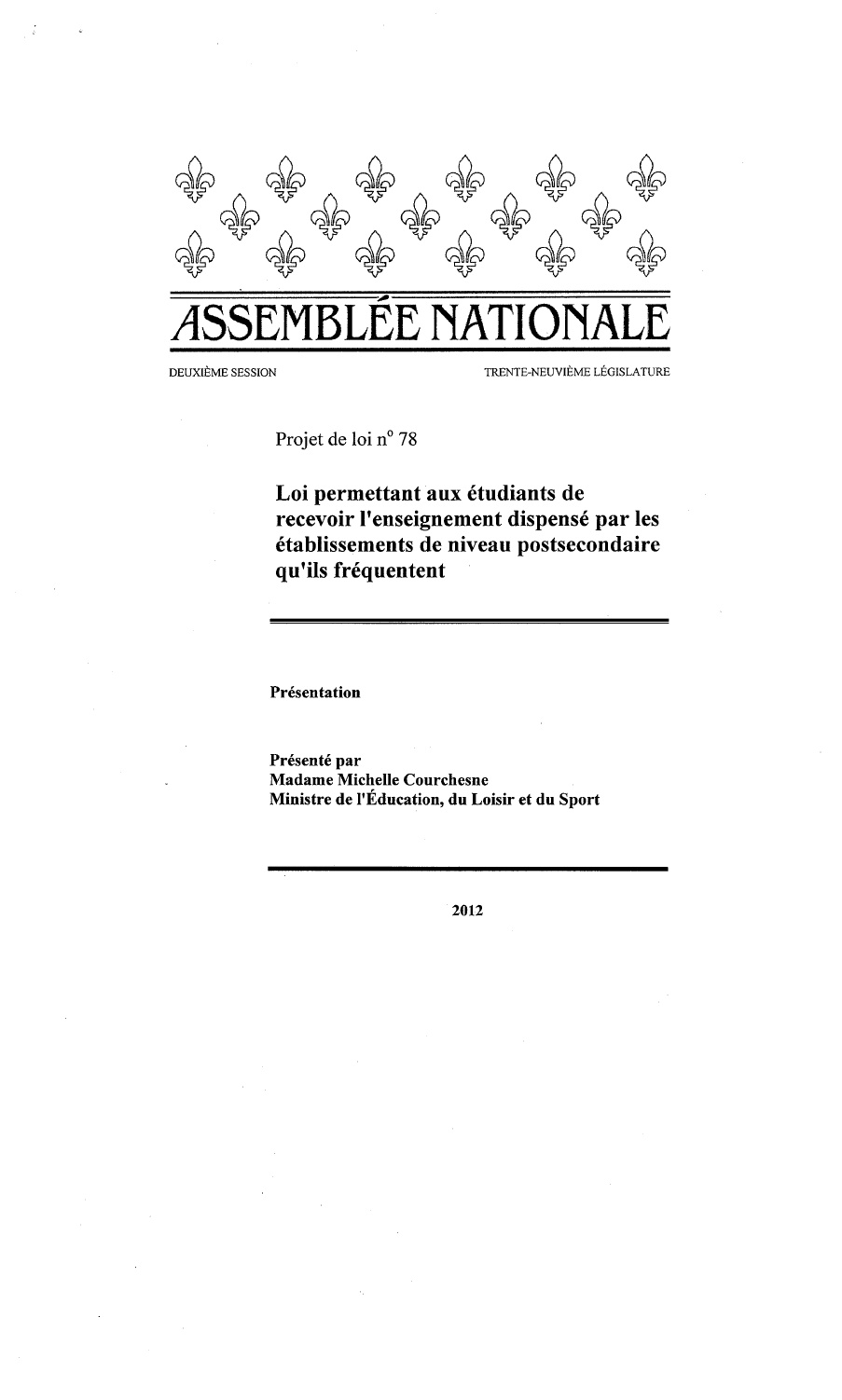 ASSEMBLÉE NATIONALE

DEUXIÈME SESSION

TRENTE-NEUVIÈME LÉGISLATURE

Projet de loi n° 78

Loi permettant aux étudiants de recevoir l'enseignement dispensé par les établissements de niveau postsecondaire qu'ils fréquentent

Présentation

Présenté par
Madame Michelle Courchesne
Ministre de l'Éducation, du Loisir et du Sport

2012